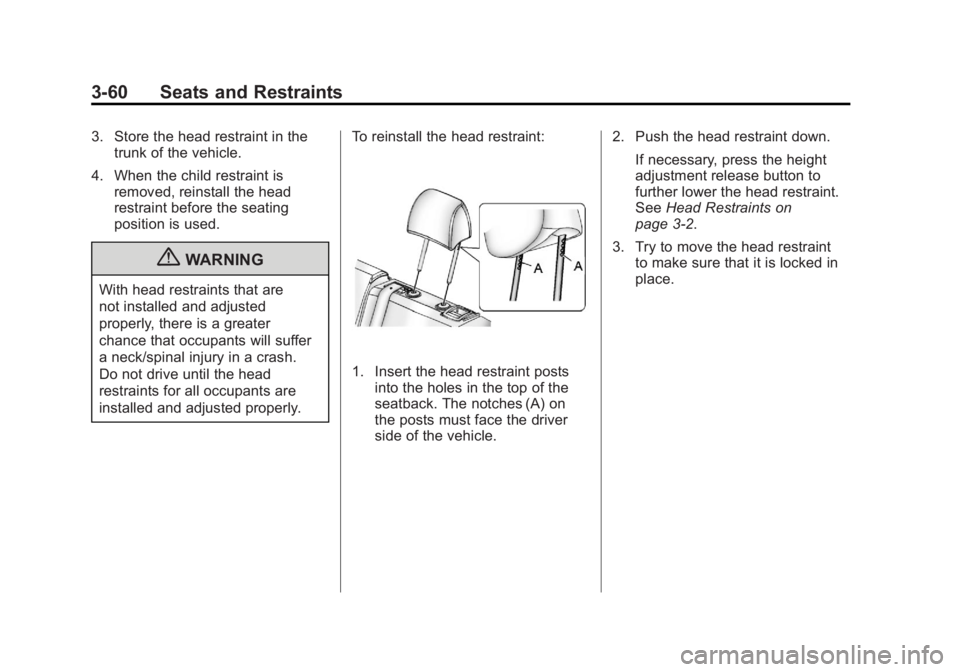 3-60 Seats and Restraints

3. Store the head restraint in the trunk of the vehicle.

4. When the child restraint is removed, reinstall the head restraint before the seating position is used.

WARNING

With head restraints that are not installed and adjusted properly, there is a greater chance that occupants will suffer a neck/spinal injury in a crash. Do not drive until the head restraints for all occupants are installed and adjusted properly.

To reinstall the head restraint:

A

A

1. Insert the head restraint posts into the holes in the top of the seatback. The notches (A) on the posts must face the driver side of the vehicle.

2. Push the head restraint down.

If necessary, press the height adjustment release button to further lower the head restraint. See Head Restraints on page 3-2.

3. Try to move the head restraint to make sure that it is locked in place.

carmanualsonline.info